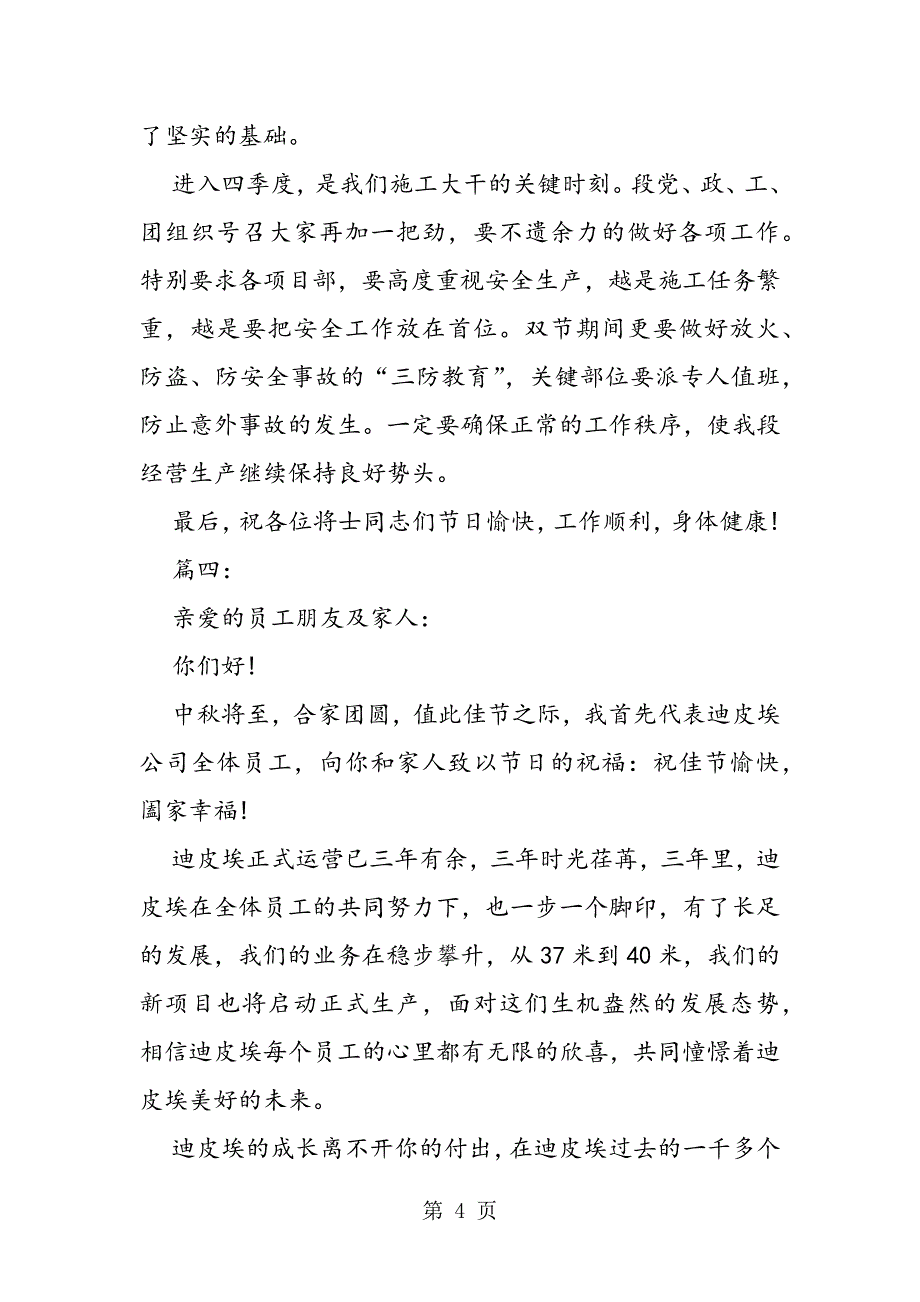 了坚实的基础。

进入四季度，是我们施工大干的关键时刻。段党、政、工、团组织号召大家再加一把劲，要不遗余力的做好各项工作。特别要求各项目部，要高度重视安全生产，越是施工任务繁重，越是要把安全工作放在首位。双节期间更要做好放火、防盗、防安全事故的“三防教育”，关键部位要派专人值班，防止意外事故的发生。一定要确保正常的工作秩序，使我段经营生产继续保持良好势头。

最后，祝各位将士同志们节日愉快，工作顺利，身体健康！

篇四：

亲爱的员工朋友及家人：

你们好！

中秋将至，合家团圆，值此佳节之际，我首先代表迪皮埃公司全体员工，向你和家人致以节日的祝福：祝佳节愉快，阖家幸福！

迪皮埃正式运营已三年有余，三年时光荏苒，三年里，迪皮埃在全体员工的共同努力下，也一步一个脚印，有了长足的发展，我们的业务在稳步攀升，从 37 米到 40 米，我们的新项目也将启动正式生产，面对这们生机盎然的发展态势，相信迪皮埃每个员工的心里都有无限的欣喜，共同憧憬着迪皮埃美好的未来。

迪皮埃的成长离不开你的付出，在迪皮埃过去的一千多个

第 4 页